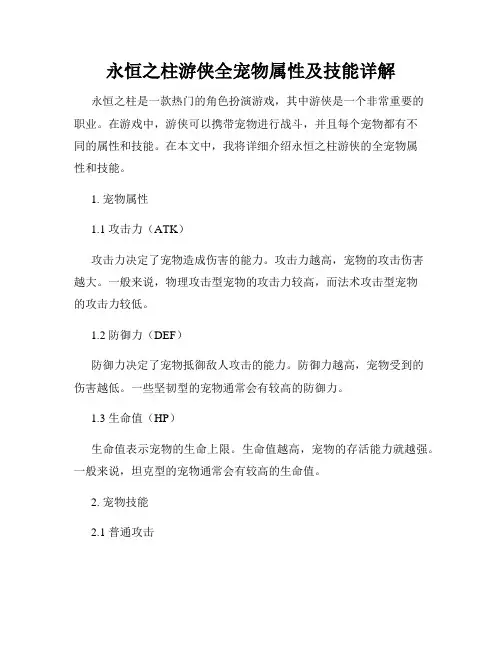 永恒之柱游侠全宠物属性及技能详解

永恒之柱是一款热门的角色扮演游戏，其中游侠是一个非常重要的职业。在游戏中，游侠可以携带宠物进行战斗，并且每个宠物都有不同的属性和技能。在本文中，我将详细介绍永恒之柱游侠的全宠物属性和技能。

1. 宠物属性

1.1 攻击力（ATK）

攻击力决定了宠物造成伤害的能力。攻击力越高，宠物的攻击伤害越大。一般来说，物理攻击型宠物的攻击力较高，而法术攻击型宠物的攻击力较低。

1.2 防御力（DEF）

防御力决定了宠物抵御敌人攻击的能力。防御力越高，宠物受到的伤害越低。一些坚韧型的宠物通常会有较高的防御力。

1.3 生命值（HP）

生命值表示宠物的生命上限。生命值越高，宠物的存活能力就越强。一般来说，坦克型的宠物通常会有较高的生命值。

2. 宠物技能

2.1 普通攻击